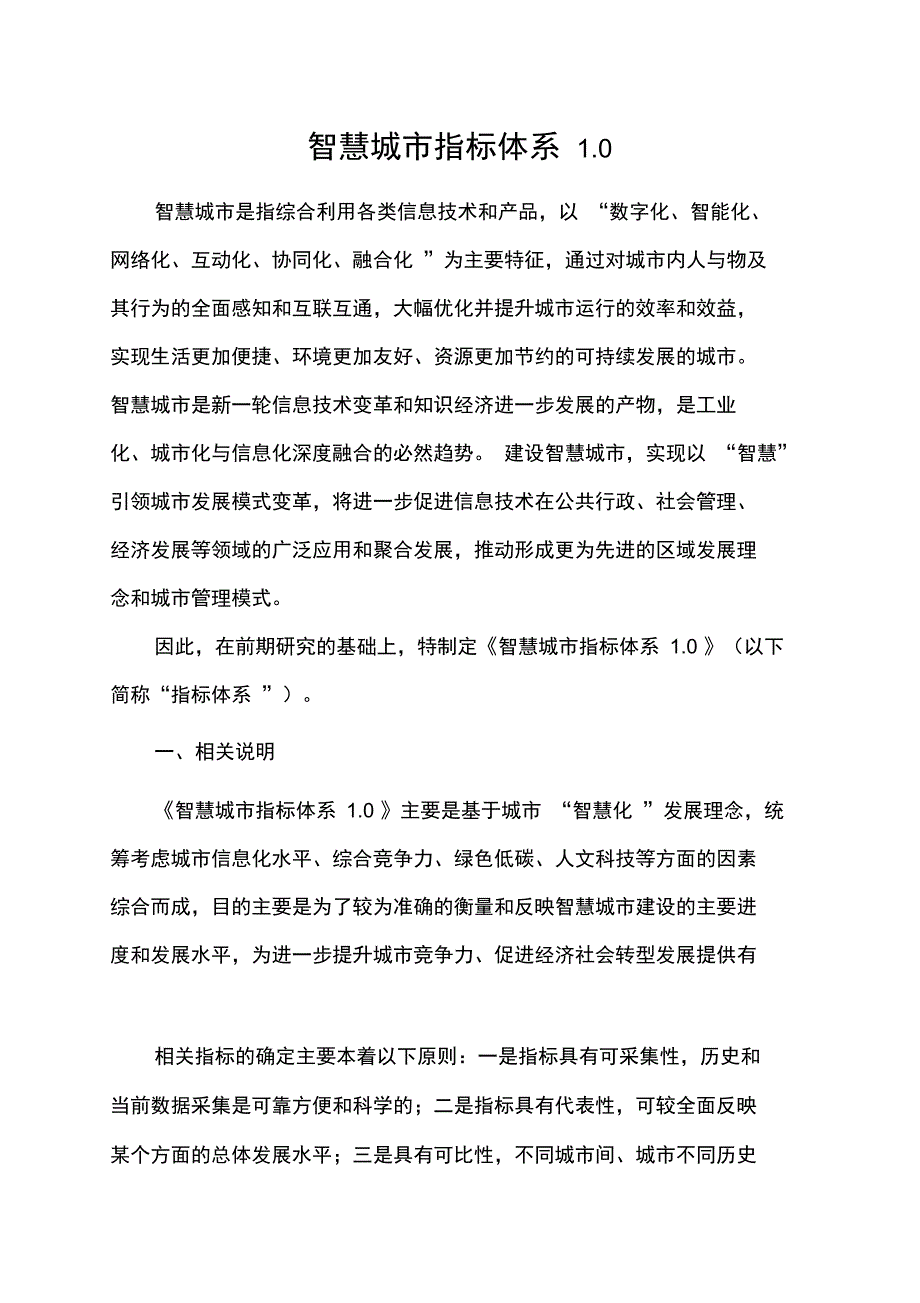 智慧城市指标体系 1.0

智慧城市是指综合利用各类信息技术和产品，以 “数字化、智能化、网络化、互动化、协同化、融合化 ”为主要特征，通过对城市内人与物及其行为的全面感知和互联互通，大幅优化并提升城市运行的效率和效益，实现生活更加便捷、环境更加友好、资源更加节约的可持续发展的城市。智慧城市是新一轮信息技术变革和知识经济进一步发展的产物，是工业化、城市化与信息化深度融合的必然趋势。 建设智慧城市，实现以 “智慧”引领城市发展模式变革，将进一步促进信息技术在公共行政、社会管理、经济发展等领域的广泛应用和聚合发展，推动形成更为先进的区域发展理念和城市管理模式。

因此，在前期研究的基础上，特制定《智慧城市指标体系 1.0 》（以下简称“指标体系 ”）。

一、相关说明

《智慧城市指标体系 1.0 》主要是基于城市 “智慧化 ”发展理念，统筹考虑城市信息化水平、综合竞争力、绿色低碳、人文科技等方面的因素综合而成，目的主要是为了较为准确的衡量和反映智慧城市建设的主要进度和发展水平，为进一步提升城市竞争力、促进经济社会转型发展提供有

相关指标的确定主要本着以下原则：一是指标具有可采集性，历史和当前数据采集是可靠方便和科学的；二是指标具有代表性，可较全面反映某个方面的总体发展水平；三是具有可比性，不同城市间、城市不同历史